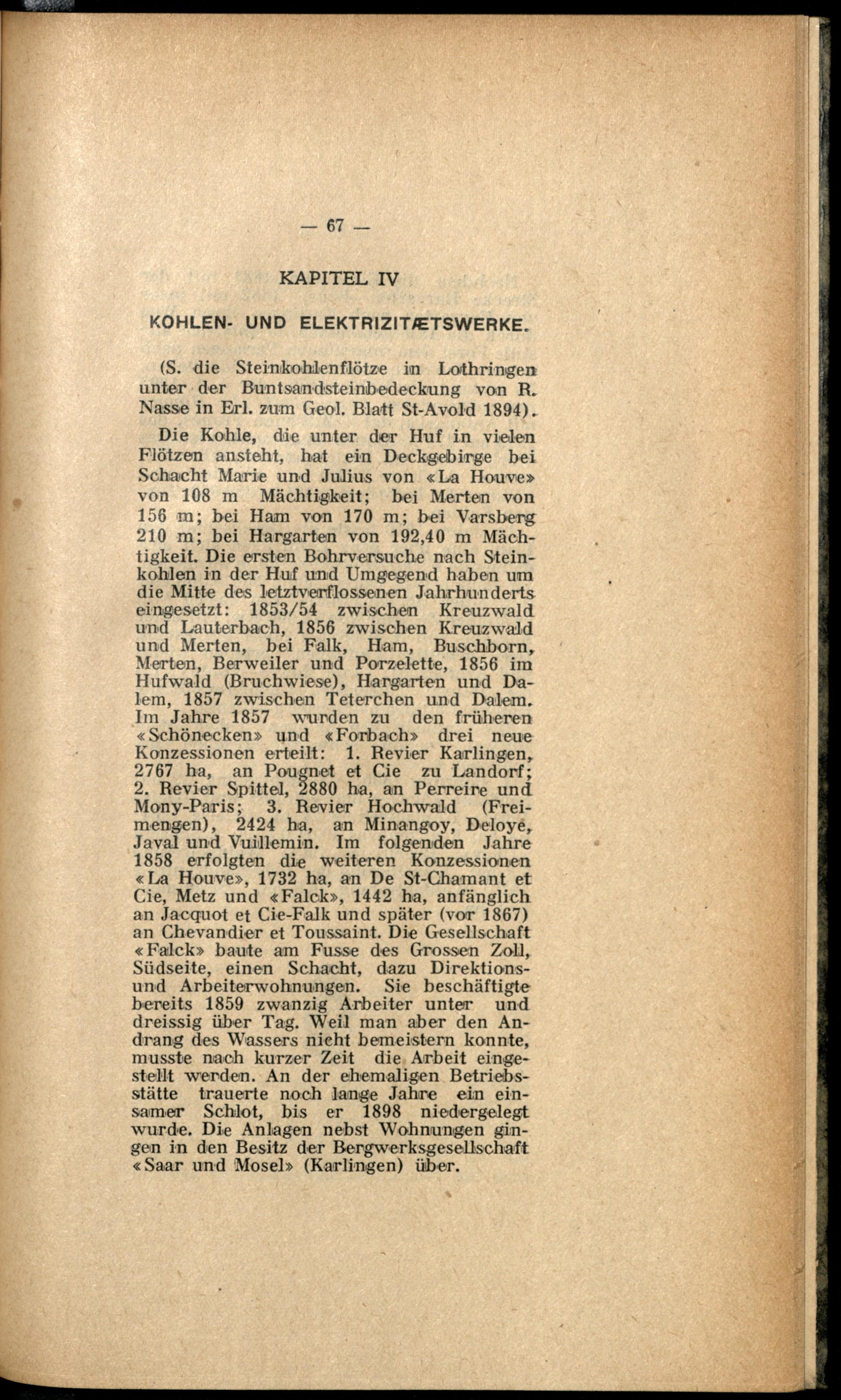 — 67 —

KAPITEL IV

KOHLEN- UND ELEKTRIZITÆTSWERKE.

(S. die Steinkohlenflötze in Lothringen unter der Buntsandsteinbedeckung von R. Nasse in Erl. zum Geol. Blatt St-Avold 1894).

Die Kohle, die unter der Huf in vielen Flötzen ansteht, hat ein Deckgebirge bei Schacht Marie und Julius von «La Houve» von 108 m Mächtigkeit; bei Merten von 156 m; bei Ham von 170 m; bei Varsberg 210 m; bei Hargarten von 192,40 m Mächtigkeit. Die ersten Bohrversuche nach Steinkohlen in der Huf und Umgegend haben um die Mitte des letztverflossenen Jahrhunderts eingesetzt: 1853/54 zwischen Kreuzwald und Lauterbach, 1856 zwischen Kreuzwald und Merten, bei Falk, Ham, Buschborn, Merten, Berweiler und Porzelette, 1856 im Hufwald (Bruchwiese), Hargarten und Dalem, 1857 zwischen Teterchen und Dalem. Im Jahre 1857 wurden zu den früheren «Schönecken» und «Forbach» drei neue Konzessionen erteilt: 1. Revier Karlingen, 2767 ha, an Pougnet et Cie zu Landorf; 2. Revier Spittel, 2880 ha, an Perreire und Mony-Paris; 3. Revier Hochwald (Freimengen), 2424 ha, an Minangoy, Deloye, Javal und Vuillemin. Im folgenden Jahre 1858 erfolgten die weiteren Konzessionen «La Houve», 1732 ha, an De St-Chamant et Cie, Metz und «Falck», 1442 ha, anfänglich an Jacquot et Cie-Falk und später (vor 1867) an Chevandier et Toussaint. Die Gesellschaft «Falck» baute am Fusse des Grossen Zoll, Südseite, einen Schacht, dazu Direktions- und Arbeiterwohnungen. Sie beschäftigte bereits 1859 zwanzig Arbeiter unter und dreissig über Tag. Weil man aber den Andrang des Wassers nicht bemeistern konnte, musste nach kurzer Zeit die Arbeit eingestellt werden. An der ehemaligen Betriebsstätte trauerte noch lange Jahre ein einsamer Schlot, bis er 1898 niedergelegt wurde. Die Anlagen nebst Wohnungen gingen in den Besitz der Bergwerksgesellschaft «Saar und Mosel» (Karlingen) über.